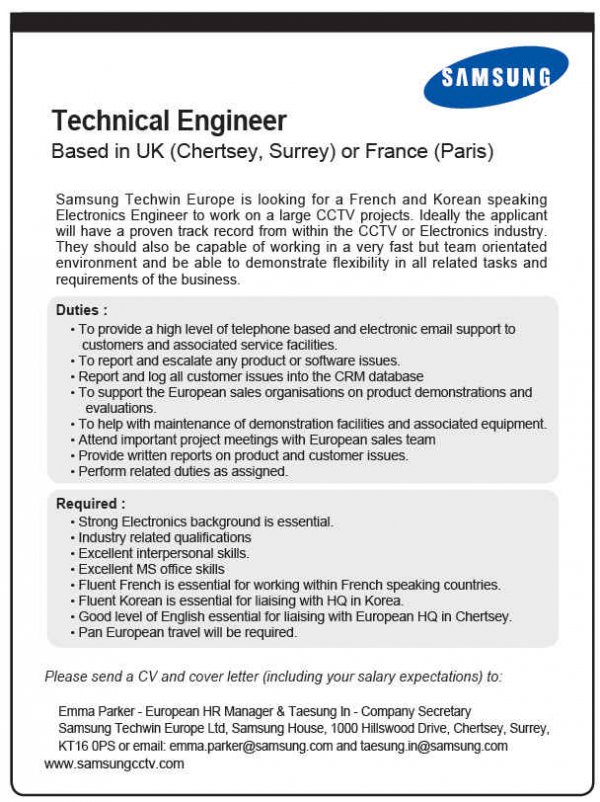 SAMSUNG

Technical Engineer
Based in UK (Chertsey, Surrey) or France (Paris)

Samsung Techwin Europe is looking for a French and Korean speaking Electronics Engineer to work on a large CCTV projects. Ideally the applicant will have a proven track record from within the CCTV or Electronics industry. They should also be capable of working in a very fast but team orientated environment and be able to demonstrate flexibility in all related tasks and requirements of the business.

Duties :
• To provide a high level of telephone based and electronic email support to customers and associated service facilities.
• To report and escalate any product or software issues.
• Report and log all customer issues into the CRM database
• To support the European sales organisations on product demonstrations and evaluations.
• To help with maintenance of demonstration facilities and associated equipment.
• Attend important project meetings with European sales team
• Provide written reports on product and customer issues.
• Perform related duties as assigned.

Required :
• Strong Electronics background is essential.
• Industry related qualifications
• Excellent interpersonal skills.
• Excellent MS office skills
• Fluent French is essential for working within French speaking countries.
• Fluent Korean is essential for liaising with HQ in Korea.
• Good level of English essential for liaising with European HQ in Chertsey.
• Pan European travel will be required.

Please send a CV and cover letter (including your salary expectations) to:

Emma Parker - European HR Manager & Taesung In - Company Secretary
Samsung Techwin Europe Ltd, Samsung House, 1000 Hillswood Drive, Chertsey, Surrey, KT16 0PS or email: emma.parker@samsung.com and taesung.in@samsung.com
www.samsungcctv.com